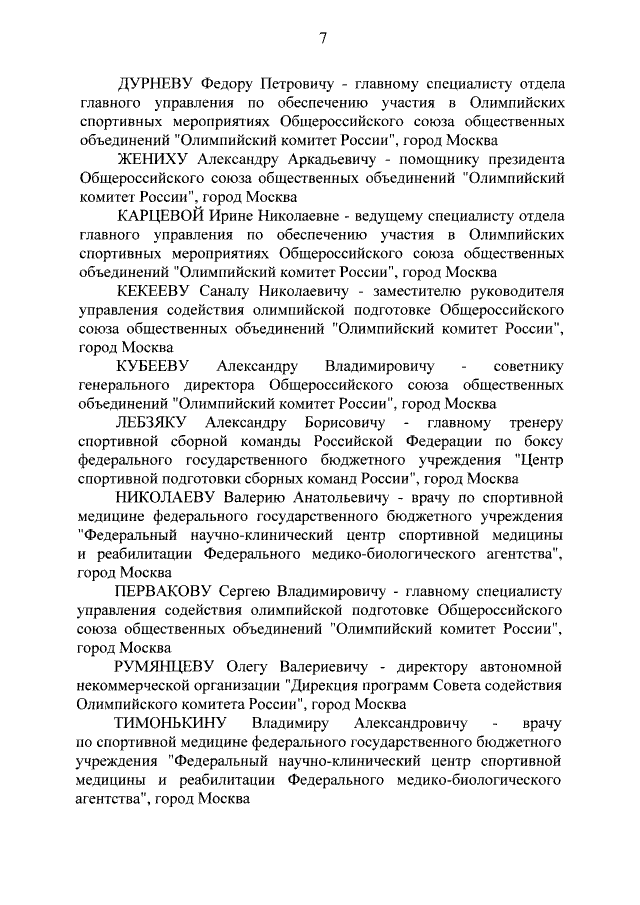 7

ДУРНЕВУ Федору Петровичу - главному специалисту отдела главного управления по обеспечению участия в Олимпийских спортивных мероприятиях Общероссийского союза общественных объединений "Олимпийский комитет России", город Москва

ЖЕНИХУ Александру Аркадьевичу - помощнику президента Общероссийского союза общественных объединений "Олимпийский комитет России", город Москва

КАРЦЕВОЙ Ирине Николаевне - ведущему специалисту отдела главного управления по обеспечению участия в Олимпийских спортивных мероприятиях Общероссийского союза общественных объединений "Олимпийский комитет России", город Москва

КЕКЕЕВУ Саналу Николаевичу - заместителю руководителя управления содействия олимпийской подготовке Общероссийского союза общественных объединений "Олимпийский комитет России", город Москва

КУБЕЕВУ Александру Владимировичу - советнику генерального директора Общероссийского союза общественных объединений "Олимпийский комитет России", город Москва

ЛЕБЗЯКУ Александру Борисовичу - главному тренеру спортивной сборной команды Российской Федерации по боксу федерального государственного бюджетного учреждения "Центр спортивной подготовки сборных команд России", город Москва

НИКОЛАЕВУ Валерию Анатольевичу - врачу по спортивной медицине федерального государственного бюджетного учреждения "Федеральный научно-клинический центр спортивной медицины и реабилитации Федерального медико-биологического агентства", город Москва

ПЕРВАКОВУ Сергею Владимировичу - главному специалисту управления содействия олимпийской подготовке Общероссийского союза общественных объединений "Олимпийский комитет России", город Москва

РУМЯНЦЕВУ Олегу Валериевичу - директору автономной некоммерческой организации "Дирекция программ Совета содействия Олимпийского комитета России", город Москва

ТИМОНЬКИНУ Владимиру Александровичу - врачу по спортивной медицине федерального государственного бюджетного учреждения "Федеральный научно-клинический центр спортивной медицины и реабилитации Федерального медико-биологического агентства", город Москва